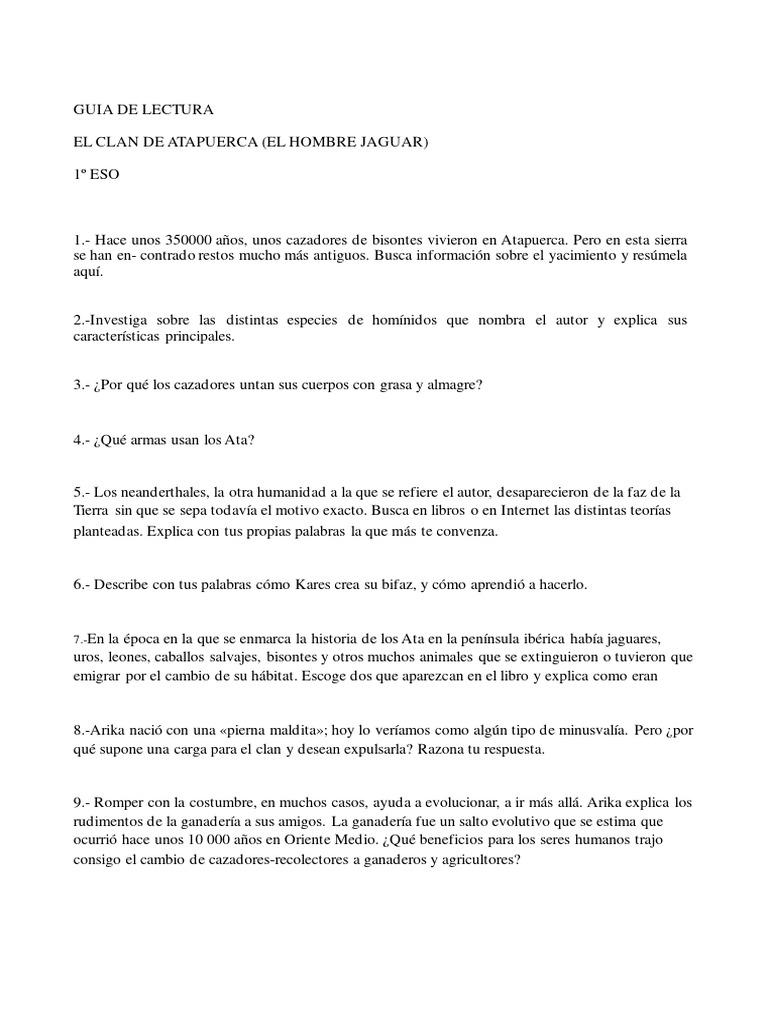 GUIA DE LECTURA

EL CLAN DE ATAPUERCA (EL HOMBRE JAGUAR)

1º ESO

1.- Hace unos 350000 años, unos cazadores de bisontes vivieron en Atapuerca. Pero en esta sierra se han en- contrado restos mucho más antiguos. Busca información sobre el yacimiento y resúmela aquí.

2.-Investiga sobre las distintas especies de homínidos que nombra el autor y explica sus características principales.

3.- ¿Por qué los cazadores untan sus cuerpos con grasa y almagre?

4.- ¿Qué armas usan los Ata?

5.- Los neanderthales, la otra humanidad a la que se refiere el autor, desaparecieron de la faz de la Tierra sin que se sepa todavía el motivo exacto. Busca en libros o en Internet las distintas teorías planteadas. Explica con tus propias palabras la que más te convenza.

6.- Describe con tus palabras cómo Kares crea su bifaz, y cómo aprendió a hacerlo.

7.-En la época en la que se enmarca la historia de los Ata en la península ibérica había jaguares, uros, leones, caballos salvajes, bisontes y otros muchos animales que se extinguieron o tuvieron que emigrar por el cambio de su hábitat. Escoge dos que aparezcan en el libro y explica como eran

8.-Arika nació con una «pierna maldita»; hoy lo veríamos como algún tipo de minusvalía. Pero ¿por qué supone una carga para el clan y desean expulsarla? Razona tu respuesta.

9.- Romper con la costumbre, en muchos casos, ayuda a evolucionar, a ir más allá. Arika explica los rudimentos de la ganadería a sus amigos. La ganadería fue un salto evolutivo que se estima que ocurrió hace unos 10 000 años en Oriente Medio. ¿Qué beneficios para los seres humanos trajo consigo el cambio de cazadores-recolectores a ganaderos y agricultores?